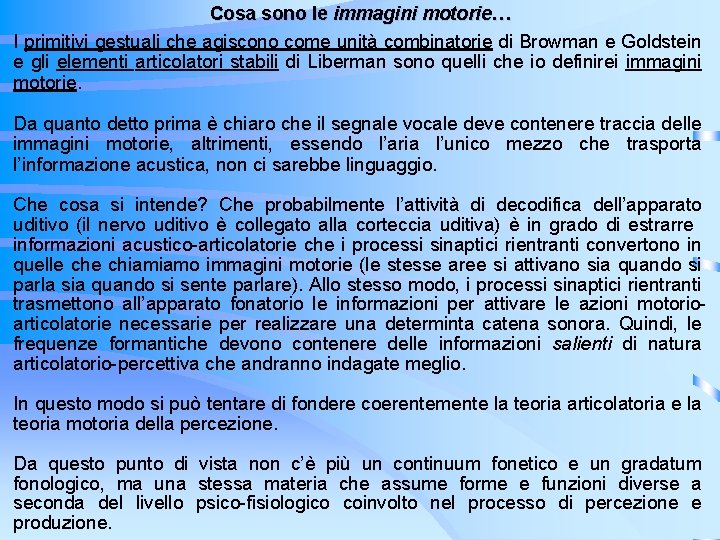 Cosa sono le immagini motorie…

I primitivi gestuali che agiscono come unità combinatorie di Browman e Goldstein e gli elementi articolatori stabili di Liberman sono quelli che io definirei immagini motorie.

Da quanto detto prima è chiaro che il segnale vocale deve contenere traccia delle immagini motorie, altrimenti, essendo l'aria l'unico mezzo che trasporta l'informazione acustica, non ci sarebbe linguaggio.

Che cosa si intende? Che probabilmente l'attività di decodifica dell'apparato uditivo (il nervo uditivo è collegato alla corteccia uditiva) è in grado di estrarre informazioni acustico-articolatorie che i processi sinaptici rientranti convertono in quelle che chiamiamo immagini motorie (le stesse aree si attivano sia quando si parla sia quando si sente parlare). Allo stesso modo, i processi sinaptici rientranti trasmettono all'apparato fonatorio le informazioni per attivare le azioni motorio-articolatorie necessarie per realizzare una determinta catena sonora. Quindi, le frequenze formantiche devono contenere delle informazioni salienti di natura articolatorio-percettiva che andranno indagate meglio.

In questo modo si può tentare di fondere coerentemente la teoria articolatoria e la teoria motoria della percezione.

Da questo punto di vista non c'è più un continuum fonetico e un gradatum fonologico, ma una stessa materia che assume forme e funzioni diverse a seconda del livello psico-fisiologico coinvolto nel processo di percezione e produzione.